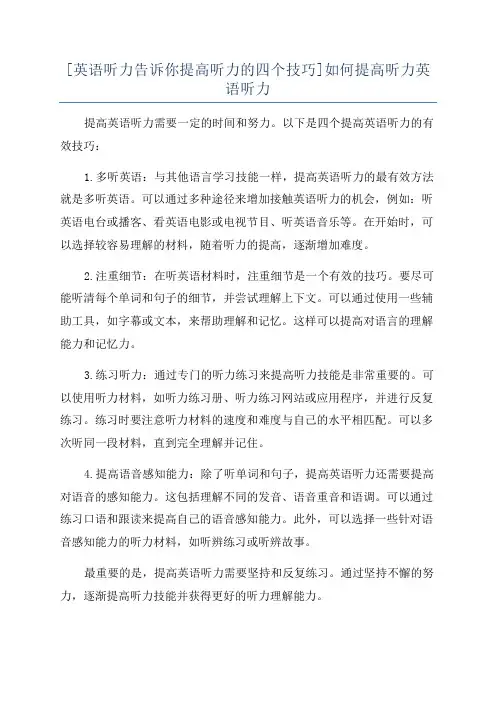 [英语听力告诉你提高听力的四个技巧]如何提高听力英语听力

提高英语听力需要一定的时间和努力。以下是四个提高英语听力的有效技巧：

1.多听英语：与其他语言学习技能一样，提高英语听力的最有效方法就是多听英语。可以通过多种途径来增加接触英语听力的机会，例如：听英语电台或播客、看英语电影或电视节目、听英语音乐等。在开始时，可以选择较容易理解的材料，随着听力的提高，逐渐增加难度。

2.注重细节：在听英语材料时，注重细节是一个有效的技巧。要尽可能听清每个单词和句子的细节，并尝试理解上下文。可以通过使用一些辅助工具，如字幕或文本，来帮助理解和记忆。这样可以提高对语言的理解能力和记忆力。

3.练习听力：通过专门的听力练习来提高听力技能是非常重要的。可以使用听力材料，如听力练习册、听力练习网站或应用程序，并进行反复练习。练习时要注意听力材料的速度和难度与自己的水平相匹配。可以多次听同一段材料，直到完全理解并记住。

4.提高语音感知能力：除了听单词和句子，提高英语听力还需要提高对语音的感知能力。这包括理解不同的发音、语音重音和语调。可以通过练习口语和跟读来提高自己的语音感知能力。此外，可以选择一些针对语音感知能力的听力材料，如听辨练习或听辨故事。

最重要的是，提高英语听力需要坚持和反复练习。通过坚持不懈的努力，逐渐提高听力技能并获得更好的听力理解能力。